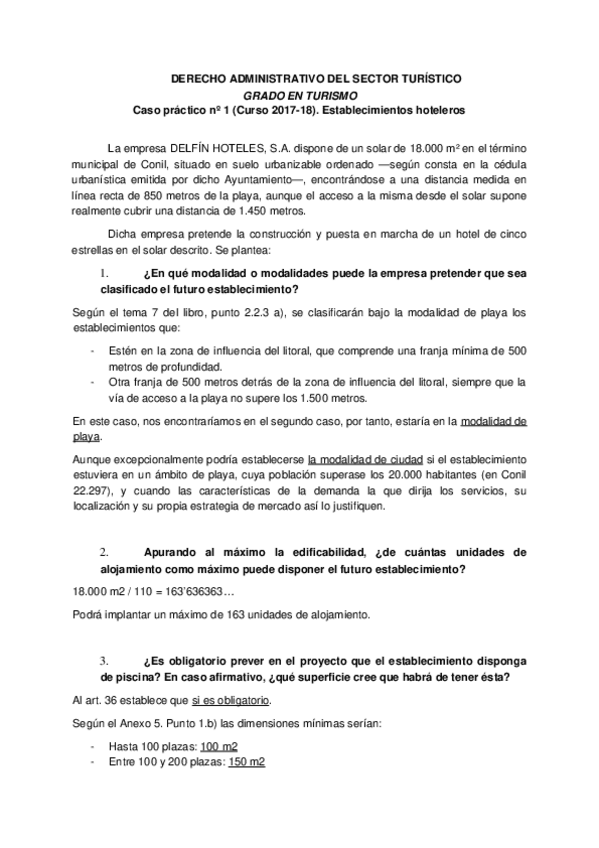 DERECHO ADMINISTRATIVO DEL SECTOR TURÍSTICO
GRADO EN TURISMO
Caso práctico nº 1 (Curso 2017-18). Establecimientos hoteleros

La empresa DELFÍN HOTELES, S.A. dispone de un solar de 18.000 m² en el término municipal de Conil, situado en suelo urbanizable ordenado —según consta en la cédula urbanística emitida por dicho Ayuntamiento—, encontrándose a una distancia medida en línea recta de 850 metros de la playa, aunque el acceso a la misma desde el solar supone realmente cubrir una distancia de 1.450 metros.

Dicha empresa pretende la construcción y puesta en marcha de un hotel de cinco estrellas en el solar descrito. Se plantea:

1. ¿En qué modalidad o modalidades puede la empresa pretender que sea clasificado el futuro establecimiento?

Según el tema 7 del libro, punto 2.2.3 a), se clasificarán bajo la modalidad de playa los establecimientos que:

- Estén en la zona de influencia del litoral, que comprende una franja mínima de 500 metros de profundidad.
- Otra franja de 500 metros detrás de la zona de influencia del litoral, siempre que la vía de acceso a la playa no supere los 1.500 metros.

En este caso, nos encontraríamos en el segundo caso, por tanto, estaría en la modalidad de playa.

Aunque excepcionalmente podría establecerse la modalidad de ciudad si el establecimiento estuviera en un ámbito de playa, cuya población superase los 20.000 habitantes (en Conil 22.297), y cuando las características de la demanda la que dirija los servicios, su localización y su propia estrategia de mercado así lo justifiquen.

2. Apurando al máximo la edificabilidad, ¿de cuántas unidades de alojamiento como máximo puede disponer el futuro establecimiento?

18.000 m2 / 110 = 163'636363…

Podrá implantar un máximo de 163 unidades de alojamiento.

3. ¿Es obligatorio prever en el proyecto que el establecimiento disponga de piscina? En caso afirmativo, ¿qué superficie cree que habrá de tener ésta?

Al art. 36 establece que si es obligatorio.

Según el Anexo 5. Punto 1.b) las dimensiones mínimas serían:

- Hasta 100 plazas: 100 m2
- Entre 100 y 200 plazas: 150 m2